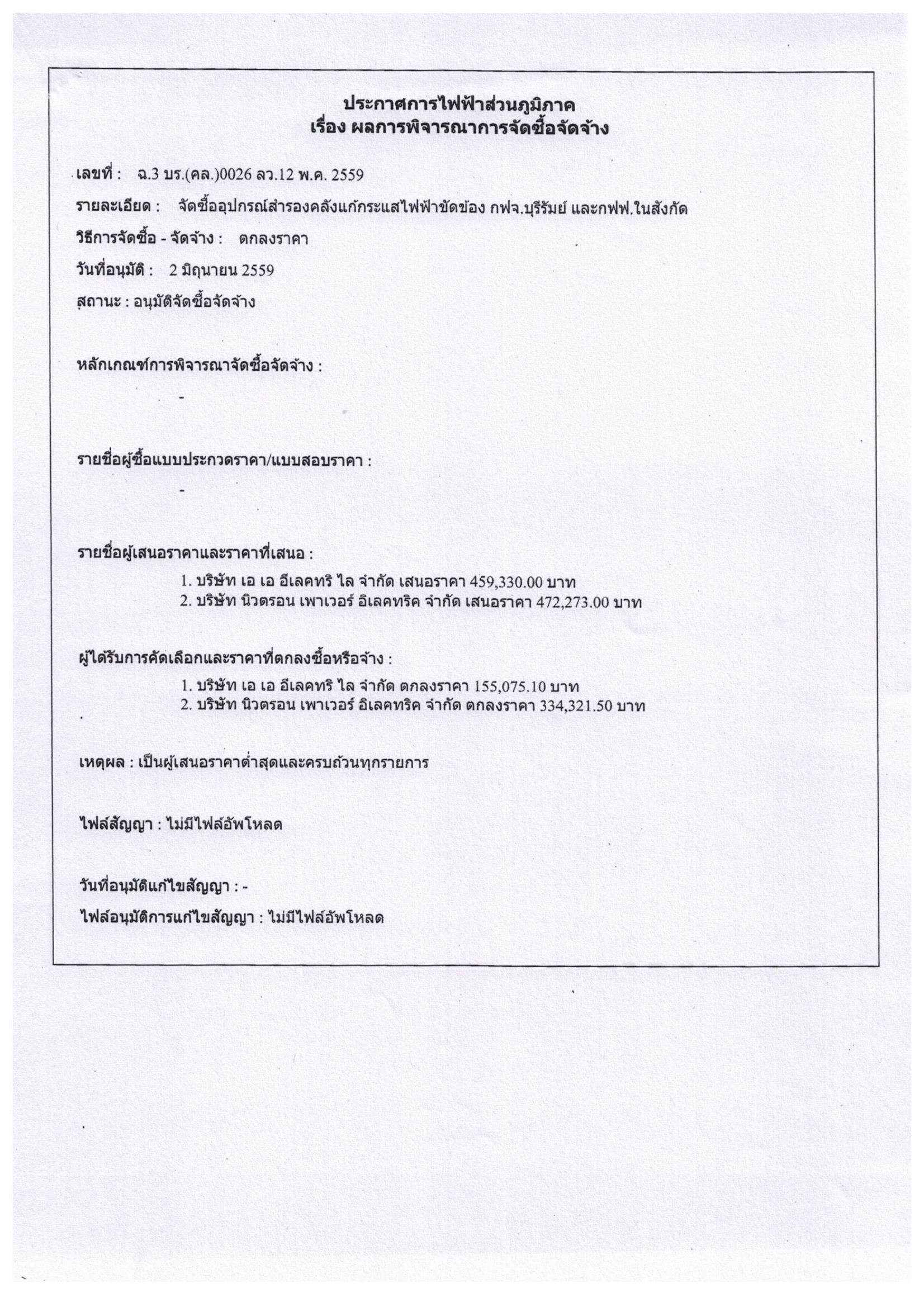 ประกาศการไฟฟ้าส่วนภูมิภาค
เรื่อง ผลการพิจารณาการจัดซื้อจัดจ้าง

เลขที่ : ฉ.3 บร.(คล.)0026 ลว.12 พ.ค. 2559

รายละเอียด : จัดซื้ออุปกรณ์สำรองคลังแก้กระแสไฟฟ้าขัดข้อง กฟจ.บุรีรัมย์ และกฟฟ.ในสังกัด

วิธีการจัดซื้อ - จัดจ้าง : ตกลงราคา

วันที่อนุมัติ : 2 มิถุนายน 2559

สถานะ : อนุมัติจัดซื้อจัดจ้าง

หลักเกณฑ์การพิจารณาจัดซื้อจัดจ้าง :

-

รายชื่อผู้ซื้อแบบประกวดราคา/แบบสอบราคา :

-

รายชื่อผู้เสนอราคาและราคาที่เสนอ :

1. บริษัท เอ เอ อีเลคทริ ไล จำกัด เสนอราคา 459,330.00 บาท
2. บริษัท นิวตรอน เพาเวอร์ อิเลคทริค จำกัด เสนอราคา 472,273.00 บาท

ผู้ได้รับการคัดเลือกและราคาที่ตกลงซื้อหรือจ้าง :

1. บริษัท เอ เอ อีเลคทริ ไล จำกัด ตกลงราคา 155,075.10 บาท
2. บริษัท นิวตรอน เพาเวอร์ อิเลคทริค จำกัด ตกลงราคา 334,321.50 บาท

เหตุผล : เป็นผู้เสนอราคาต่ำสุดและครบถ้วนทุกรายการ

ไฟล์สัญญา : ไม่มีไฟล์อัพโหลด

วันที่อนุมัติแก้ไขสัญญา : -

ไฟล์อนุมัติการแก้ไขสัญญา : ไม่มีไฟล์อัพโหลด